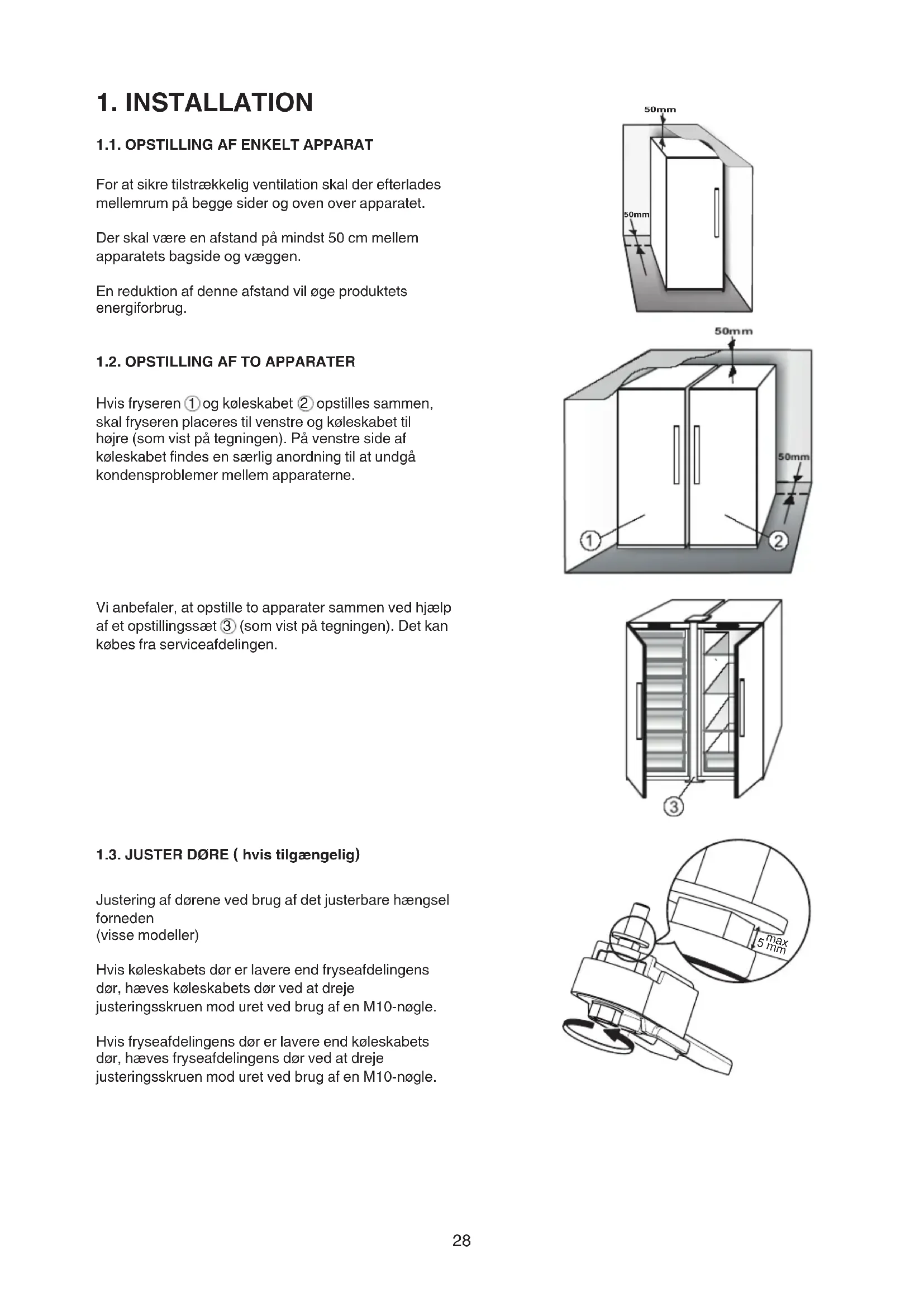 1. INSTALLATION

1.1. OPSTILLING AF ENKELT APPARAT

For at sikre tilstrækkelig ventilation skal der efterlades mellemrum på begge sider og oven over apparatet.

Der skal være en afstand på mindst 50 cm mellem apparatets bagside og væggen.

En reduktion af denne afstand vil øge produktets energiforbrug.

50mm

50mm

1.2. OPSTILLING AF TO APPARATER

Hvis fryseren ① og køleskabet ② opstilles sammen, skal fryseren placeres til venstre og køleskabet til højre (som vist på tegningen). På venstre side af køleskabet findes en særlig anordning til at undgå kondensproblemer mellem apparaterne.

50mm

50mm

①

②

Vi anbefaler, at opstille to apparater sammen ved hjælp af et opstillingssæt ③ (som vist på tegningen). Det kan købes fra serviceafdelingen.

③

1.3. JUSTER DØRE ( hvis tilgængelig)

Justering af dørene ved brug af det justerbare hængsel forneden
(visse modeller)

Hvis køleskabets dør er lavere end fryseafdelingens dør, hæves køleskabets dør ved at dreje justeringsskruen mod uret ved brug af en M10-nøgle.

Hvis fryseafdelingens dør er lavere end køleskabets dør, hæves fryseafdelingens dør ved at dreje justeringsskruen mod uret ved brug af en M10-nøgle.

max 5 mm

28